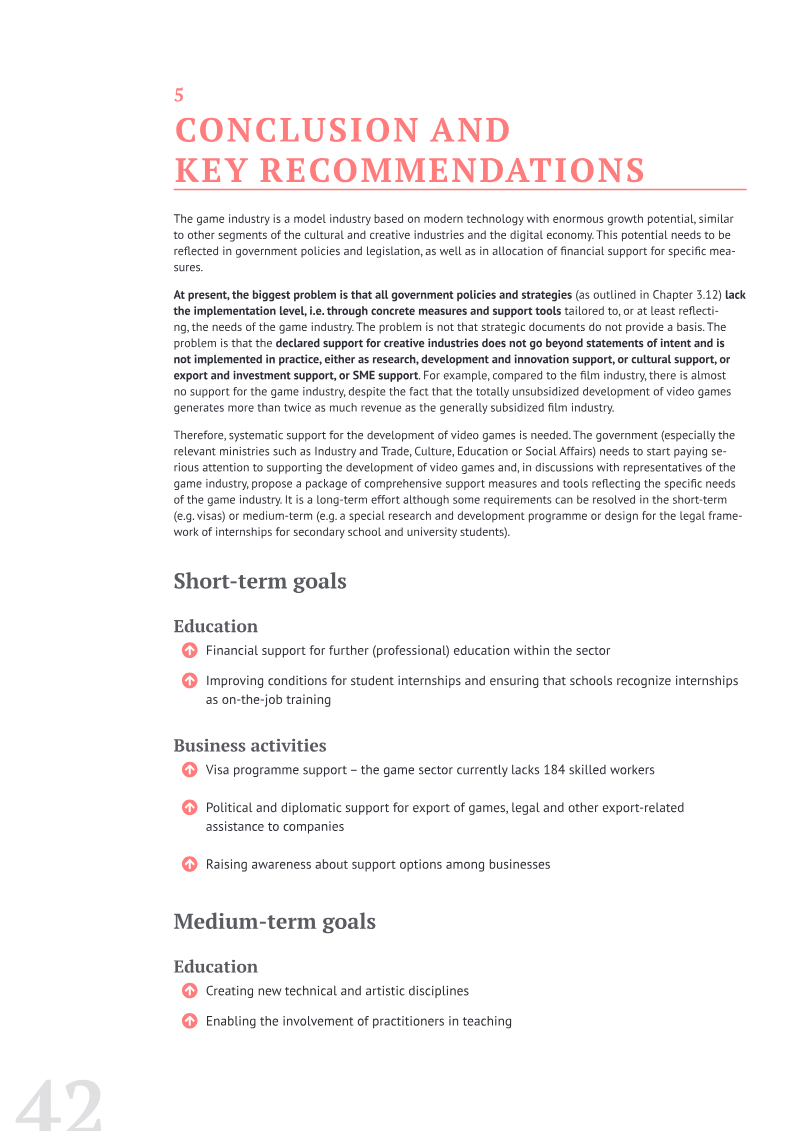 5
CONCLUSION AND
KEY RECOMMENDATIONS

The game industry is a model industry based on modern technology with enormous growth potential, similar to other segments of the cultural and creative industries and the digital economy. This potential needs to be reflected in government policies and legislation, as well as in allocation of financial support for specific measures.

At present, the biggest problem is that all government policies and strategies (as outlined in Chapter 3.12) lack the implementation level, i.e. through concrete measures and support tools tailored to, or at least reflecting, the needs of the game industry. The problem is not that strategic documents do not provide a basis. The problem is that the declared support for creative industries does not go beyond statements of intent and is not implemented in practice, either as research, development and innovation support, or cultural support, or export and investment support, or SME support. For example, compared to the film industry, there is almost no support for the game industry, despite the fact that the totally unsubsidized development of video games generates more than twice as much revenue as the generally subsidized film industry.

Therefore, systematic support for the development of video games is needed. The government (especially the relevant ministries such as Industry and Trade, Culture, Education or Social Affairs) needs to start paying serious attention to supporting the development of video games and, in discussions with representatives of the game industry, propose a package of comprehensive support measures and tools reflecting the specific needs of the game industry. It is a long-term effort although some requirements can be resolved in the short-term (e.g. visas) or medium-term (e.g. a special research and development programme or design for the legal framework of internships for secondary school and university students).

Short-term goals

Education

Financial support for further (professional) education within the sector

Improving conditions for student internships and ensuring that schools recognize internships as on-the-job training

Business activities

Visa programme support – the game sector currently lacks 184 skilled workers

Political and diplomatic support for export of games, legal and other export-related assistance to companies

Raising awareness about support options among businesses

Medium-term goals

Education

Creating new technical and artistic disciplines

Enabling the involvement of practitioners in teaching

42